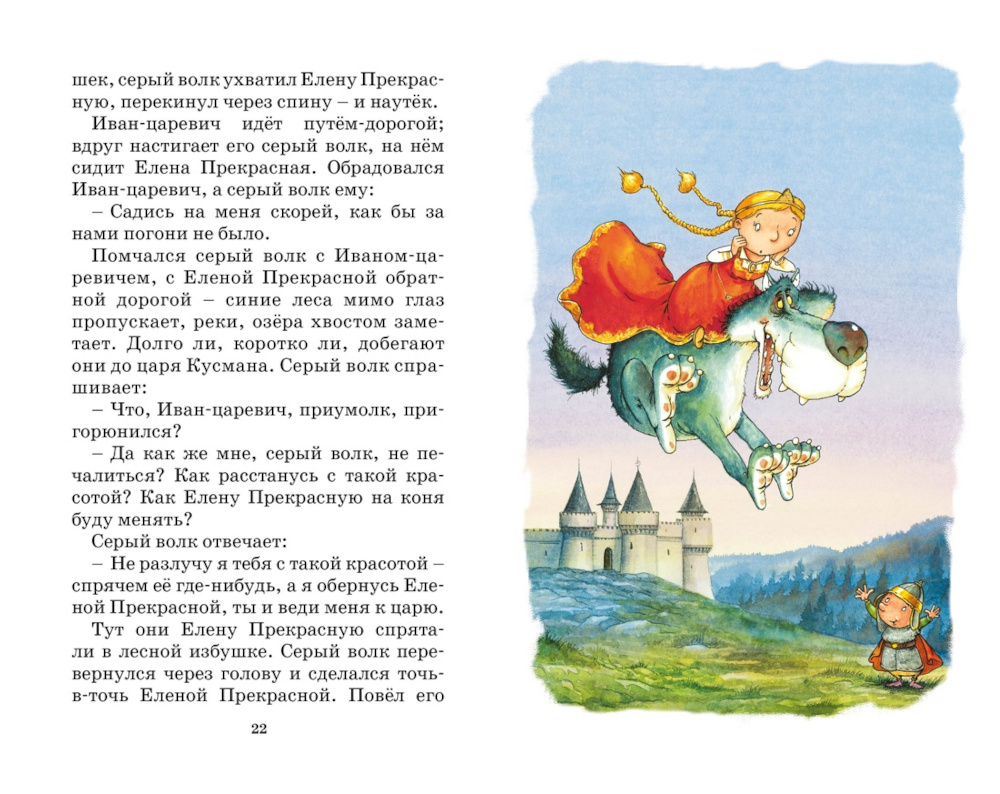 шек, серый волк ухватил Елену Прекрасную, перекинул через спину – и наутёк.

Иван-царевич идёт путём-дорогой; вдруг настигает его серый волк, на нём сидит Елена Прекрасная. Обрадовался Иван-царевич, а серый волк ему:

– Садись на меня скорей, как бы за нами погони не было.

Помчался серый волк с Иваном-царевичем, с Еленой Прекрасной обратной дорогой – синие леса мимо глаз пропускает, реки, озёра хвостом заметает. Долго ли, коротко ли, добегают они до царя Кусмана. Серый волк спрашивает:

– Что, Иван-царевич, приумолк, пригорюнился?

– Да как же мне, серый волк, не печалиться? Как расстанусь с такой красотой? Как Елену Прекрасную на коня буду менять?

Серый волк отвечает:

– Не разлучу я тебя с такой красотой – спрячем её где-нибудь, а я обернусь Еленой Прекрасной, ты и веди меня к царю.

Тут они Елену Прекрасную спрятали в лесной избушке. Серый волк перевернулся через голову и сделался точь-в-точь Еленой Прекрасной. Повёл его

22